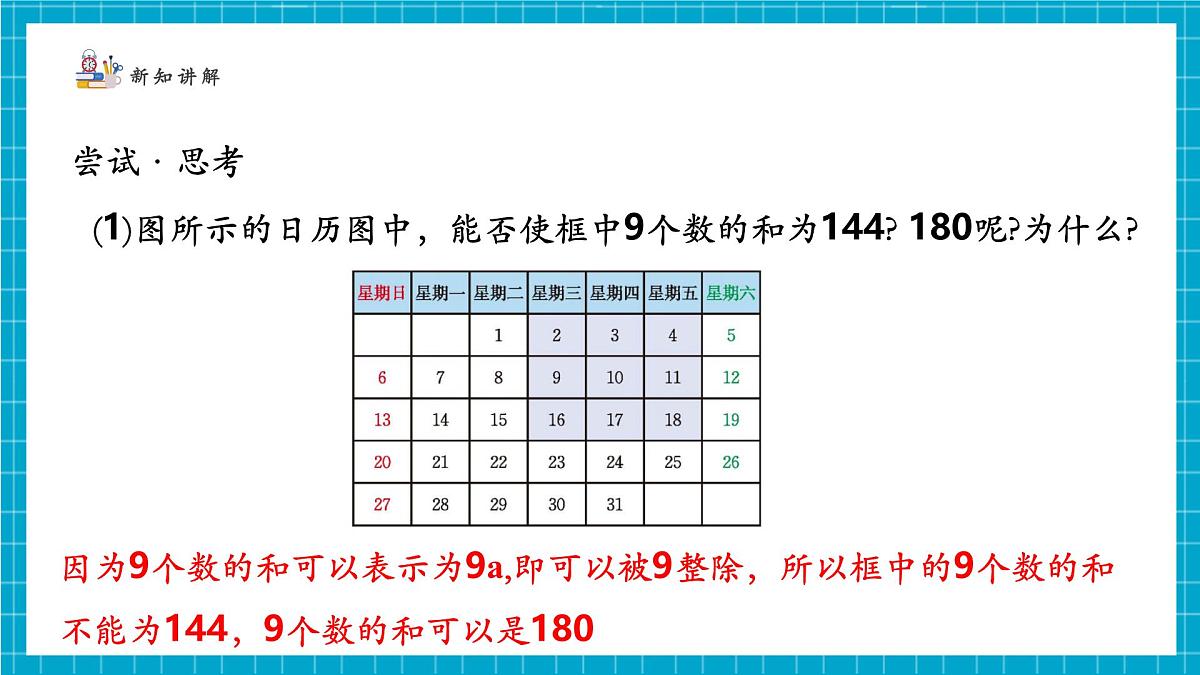 新知讲解

尝试 · 思考

(1)图所示的日历图中，能否使框中9个数的和为144? 180呢?为什么?

| 星期日 | 星期一 | 星期二 | 星期三 | 星期四 | 星期五 | 星期六 |
|---|---|---|---|---|---|---|
| | | 1 | 2 | 3 | 4 | 5 |
| 6 | 7 | 8 | 9 | 10 | 11 | 12 |
| 13 | 14 | 15 | 16 | 17 | 18 | 19 |
| 20 | 21 | 22 | 23 | 24 | 25 | 26 |
| 27 | 28 | 29 | 30 | 31 | | |

因为9个数的和可以表示为9a,即可以被9整除，所以框中的9个数的和不能为144，9个数的和可以是180